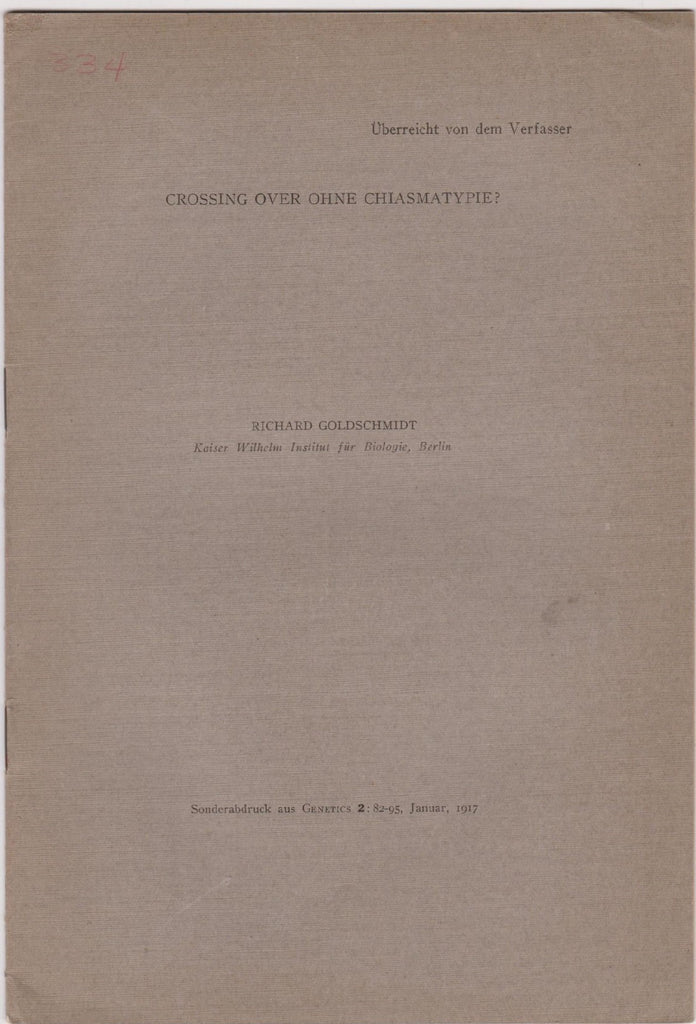 334

Überreicht von dem Verfasser

CROSSING OVER OHNE CHIASMATYPIE?

RICHARD GOLDSCHMIDT
Kaiser Wilhelm Institut für Biologie, Berlin

Sonderabdruck aus GENETICS 2: 82-95, Januar, 1917